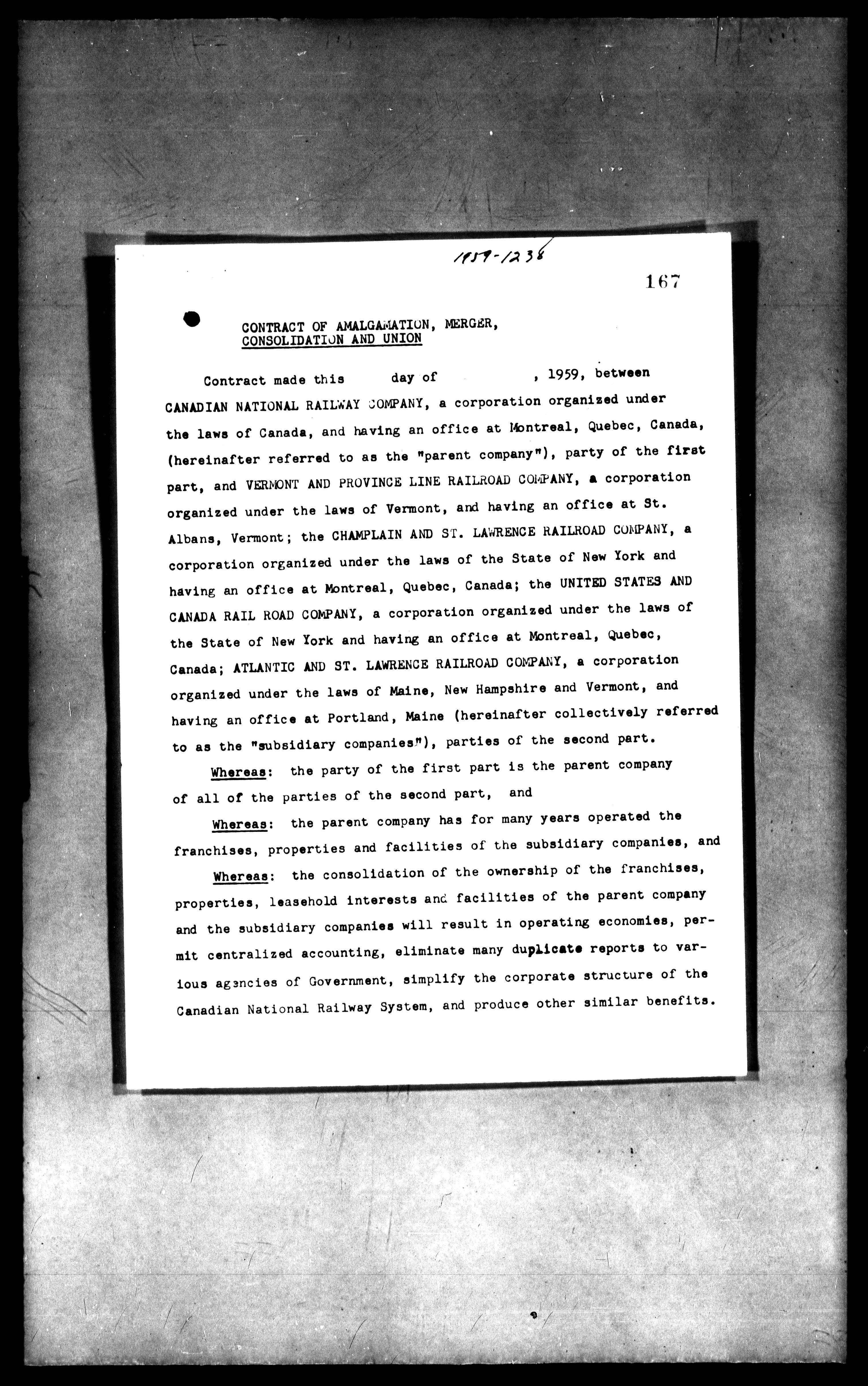 1959-1238

167

CONTRACT OF AMALGAMATION, MERGER, CONSOLIDATION AND UNION

Contract made this day of , 1959, between CANADIAN NATIONAL RAILWAY COMPANY, a corporation organized under the laws of Canada, and having an office at Montreal, Quebec, Canada, (hereinafter referred to as the "parent company"), party of the first part, and VERMONT AND PROVINCE LINE RAILROAD COMPANY, a corporation organized under the laws of Vermont, and having an office at St. Albans, Vermont; the CHAMPLAIN AND ST. LAWRENCE RAILROAD COMPANY, a corporation organized under the laws of the State of New York and having an office at Montreal, Quebec, Canada; the UNITED STATES AND CANADA RAIL ROAD COMPANY, a corporation organized under the laws of the State of New York and having an office at Montreal, Quebec, Canada; ATLANTIC AND ST. LAWRENCE RAILROAD COMPANY, a corporation organized under the laws of Maine, New Hampshire and Vermont, and having an office at Portland, Maine (hereinafter collectively referred to as the "subsidiary companies"), parties of the second part.

Whereas: the party of the first part is the parent company of all of the parties of the second part, and

Whereas: the parent company has for many years operated the franchises, properties and facilities of the subsidiary companies, and

Whereas: the consolidation of the ownership of the franchises, properties, leasehold interests and facilities of the parent company and the subsidiary companies will result in operating economies, permit centralized accounting, eliminate many duplicate reports to various agencies of Government, simplify the corporate structure of the Canadian National Railway System, and produce other similar benefits.